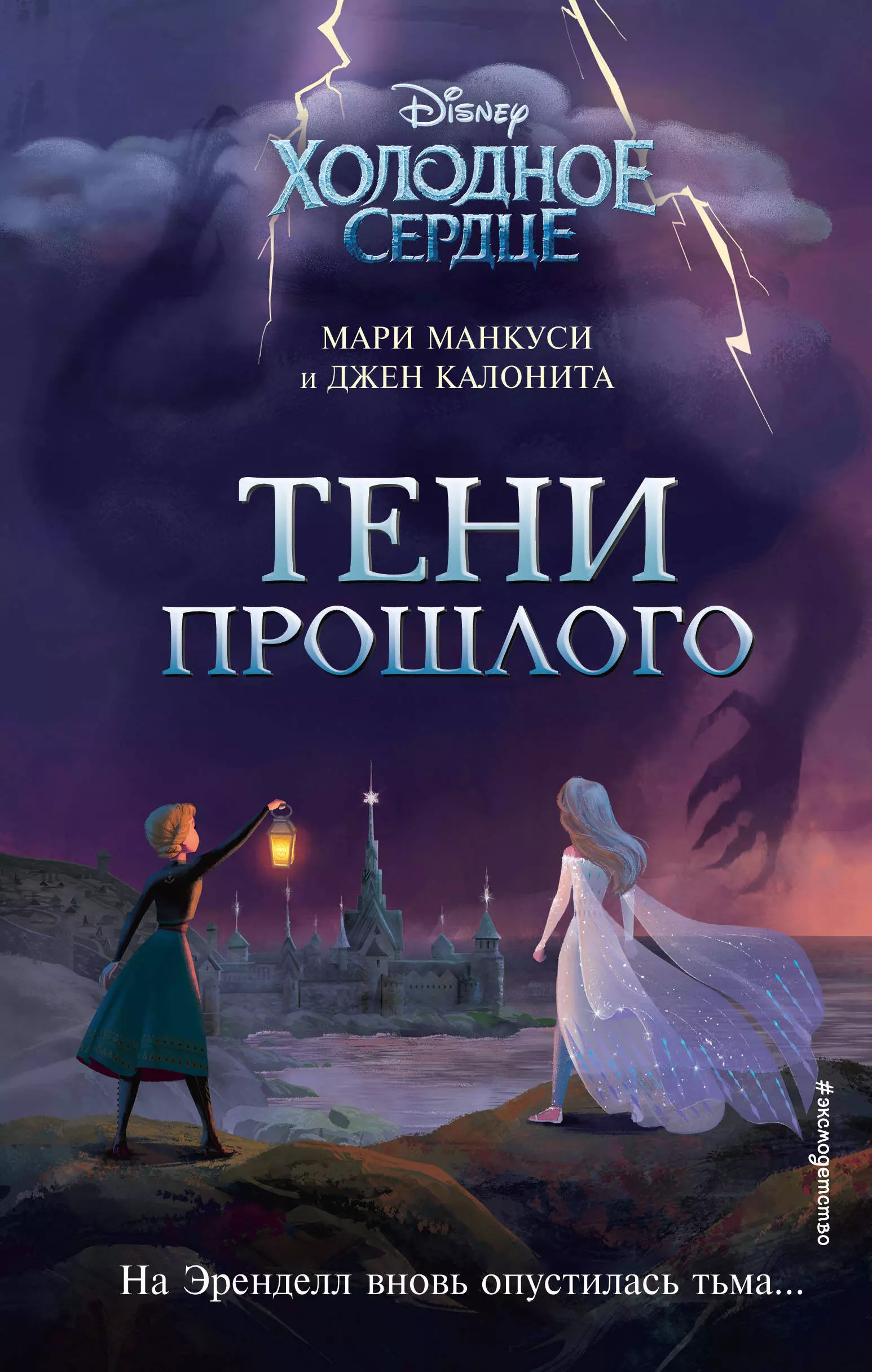 Disney
ХОЛОДНОЕ СЕРДЦЕ

МАРИ МАНКУСИ
и ДЖЕН КАЛОНИТА

ТЕНИ ПРОШЛОГО

#эксмодетство

На Эренделл вновь опустилась тьма...